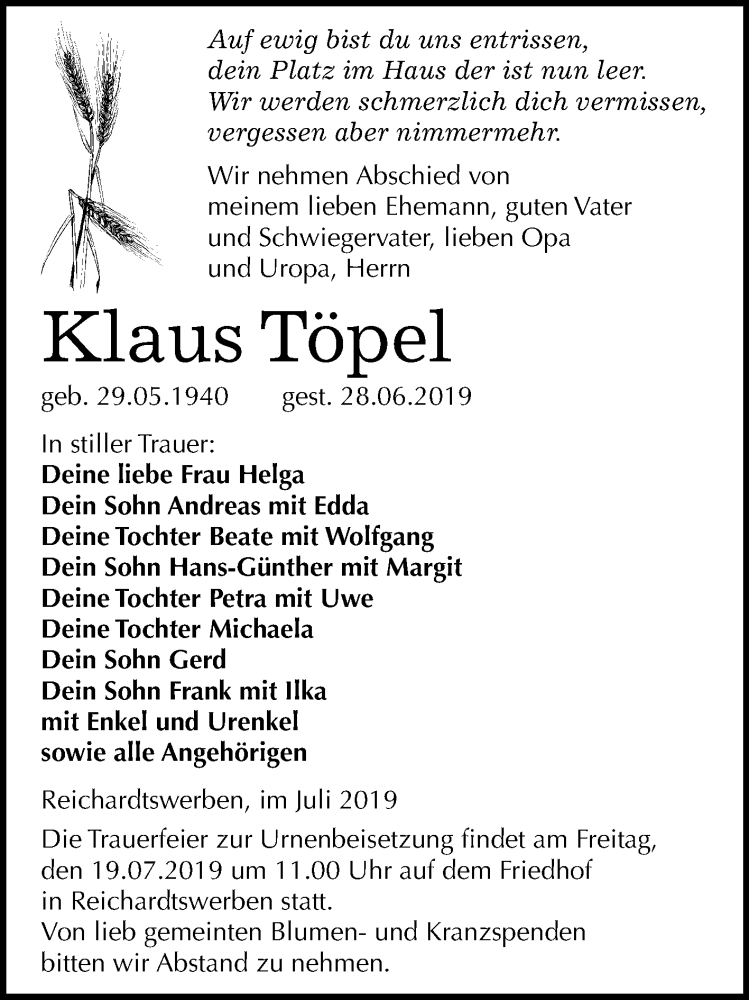 Auf ewig bist du uns entrissen, dein Platz im Haus der ist nun leer. Wir werden schmerzlich dich vermissen, vergessen aber nimmermehr.

Wir nehmen Abschied von meinem lieben Ehemann, guten Vater und Schwiegervater, lieben Opa und Uropa, Herrn

Klaus Töpel

geb. 29.05.1940 gest. 28.06.2019

In stiller Trauer:
Deine liebe Frau Helga
Dein Sohn Andreas mit Edda
Deine Tochter Beate mit Wolfgang
Dein Sohn Hans-Günther mit Margit
Deine Tochter Petra mit Uwe
Deine Tochter Michaela
Dein Sohn Gerd
Dein Sohn Frank mit Ilka
mit Enkel und Urenkel
sowie alle Angehörigen

Reichardtswerben, im Juli 2019

Die Trauerfeier zur Urnenbeisetzung findet am Freitag, den 19.07.2019 um 11.00 Uhr auf dem Friedhof in Reichardtswerben statt.
Von lieb gemeinten Blumen- und Kranzspenden bitten wir Abstand zu nehmen.